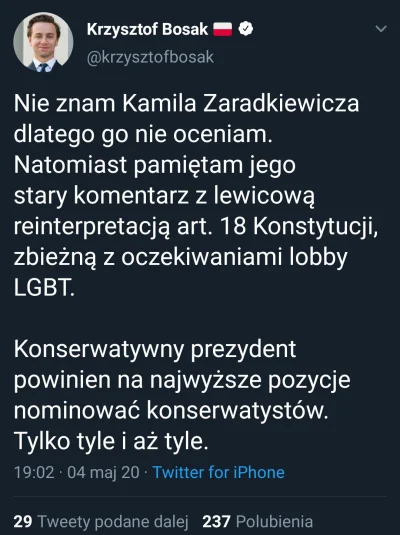 Krzysztof Bosak
@krzysztofbosak

Nie znam Kamila Zaradkiewicza dlatego go nie oceniam. Natomiast pamiętam jego stary komentarz z lewicową reinterpretacją art. 18 Konstytucji, zbieżną z oczekiwaniami lobby LGBT.

Konserwatywny prezydent powinien na najwyższe pozycje nominować konserwatystów. Tylko tyle i aż tyle.

19:02 · 04 maj 20 · Twitter for iPhone

29 Tweety podane dalej 237 Polubienia